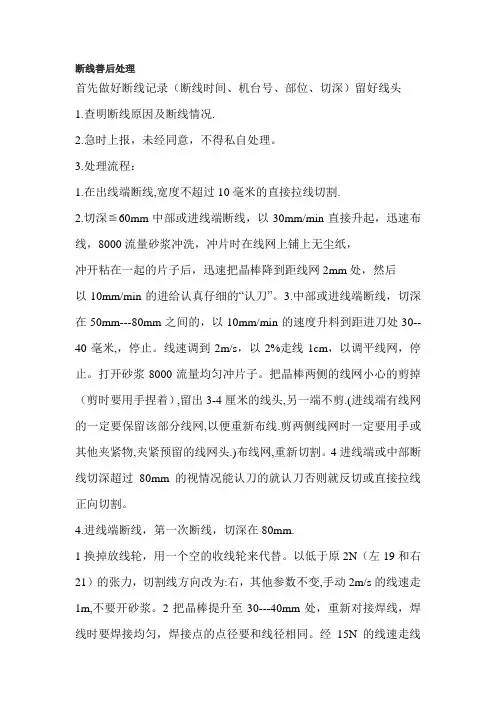 断线善后处理

首先做好断线记录（断线时间、机台号、部位、切深）留好线头

1.查明断线原因及断线情况.

2.急时上报，未经同意，不得私自处理。

3.处理流程：

1.在出线端断线,宽度不超过 10 毫米的直接拉线切割.

2.切深≦60mm 中部或进线端断线，以 30mm/min 直接升起，迅速布线，8000 流量砂浆冲洗，冲片时在线网上铺上无尘纸，

冲开粘在一起的片子后，迅速把晶棒降到距线网 2mm 处，然后

以 10mm/min 的进给认真仔细的“认刀”。3.中部或进线端断线，切深在 50mm---80mm 之间的，以 10mm/min 的速度升料到距进刀处 30--40 毫米,，停止。线速调到 2m/s，以 2%走线 1cm，以调平线网，停止。打开砂浆 8000 流量均匀冲片子。把晶棒两侧的线网小心的剪掉（剪时要用手捏着）,留出 3-4 厘米的线头,另一端不剪.(进线端有线网的一定要保留该部分线网,以便重新布线.剪两侧线网时一定要用手或其他夹紧物,夹紧预留的线网头.)布线网,重新切割。4 进线端或中部断线切深超过 80mm 的视情况能认刀的就认刀否则就反切或直接拉线正向切割。

4.进线端断线，第一次断线，切深在 80mm.

1 换掉放线轮，用一个空的收线轮来代替。以低于原 2N（左 19 和右 21）的张力，切割线方向改为:右，其他参数不变,手动 2m/s 的线速走 1m,不要开砂浆。2 把晶棒提升至 30---40mm 处，重新对接焊线，焊线时要焊接均匀，焊接点的点径要和线径相同。经 15N 的线速走线